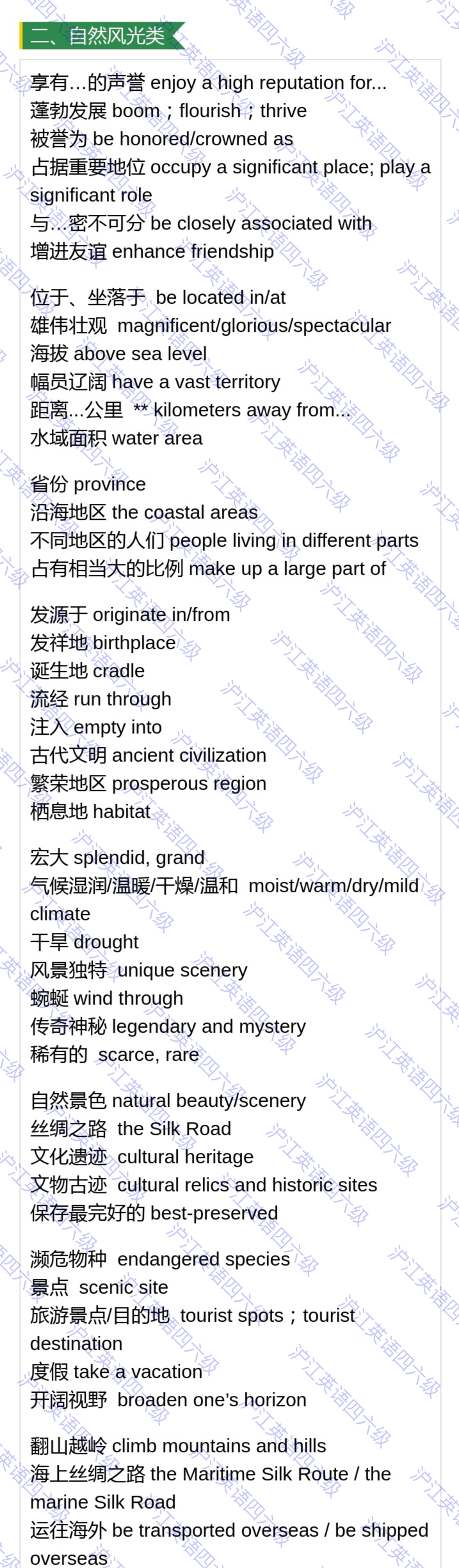 二、自然风光类

享有...的声誉 enjoy a high reputation for...
蓬勃发展 boom；flourish；thrive
被誉为 be honored/crowned as
占据重要地位 occupy a significant place; play a significant role
与...密不可分 be closely associated with
增进友谊 enhance friendship

位于、坐落于 be located in/at
雄伟壮观 magnificent/glorious/spectacular
海拔 above sea level
幅员辽阔 have a vast territory
距离...公里 ** kilometers away from...
水域面积 water area

省份 province
沿海地区 the coastal areas
不同地区的人们 people living in different parts
占有相当大的比例 make up a large part of

发源于 originate in/from
发祥地 birthplace
诞生地 cradle
流经 run through
注入 empty into
古代文明 ancient civilization
繁荣地区 prosperous region
栖息地 habitat

宏大 splendid, grand
气候湿润/温暖/干燥/温和 moist/warm/dry/mild climate
干旱 drought
风景独特 unique scenery
蜿蜒 wind through
传奇神秘 legendary and mystery
稀有的 scarce, rare

自然景色 natural beauty/scenery
丝绸之路 the Silk Road
文化遗迹 cultural heritage
文物古迹 cultural relics and historic sites
保存最完好的 best-preserved

濒危物种 endangered species
景点 scenic site
旅游景点/目的地 tourist spots；tourist destination
度假 take a vacation
开阔视野 broaden one's horizon

翻山越岭 climb mountains and hills
海上丝绸之路 the Maritime Silk Route / the marine Silk Road
运往海外 be transported overseas / be shipped overseas

沪江英语四六级